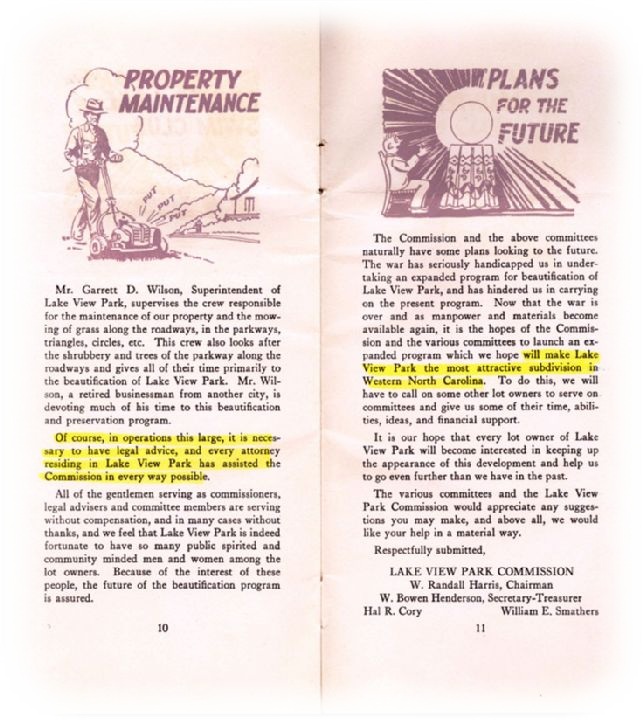 PROPERTY MAINTENANCE

PUT PUT PUT

Mr. Garrett D. Wilson, Superintendent of Lake View Park, supervises the crew responsible for the maintenance of our property and the mowing of grass along the roadways, in the parkways, triangles, circles, etc. This crew also looks after the shrubbery and trees of the parkway along the roadways and gives all of their time primarily to the beautification of Lake View Park. Mr. Wilson, a retired businessman from another city, is devoting much of his time to this beautification and preservation program.

Of course, in operations this large, it is necessary to have legal advice, and every attorney residing in Lake View Park has assisted the Commission in every way possible.

All of the gentlemen serving as commissioners, legal advisers and committee members are serving without compensation, and in many cases without thanks, and we feel that Lake View Park is indeed fortunate to have so many public spirited and community minded men and women among the lot owners. Because of the interest of these people, the future of the beautification program is assured.

10

PLANS FOR THE FUTURE

The Commission and the above committees naturally have some plans looking to the future. The war has seriously handicapped us in undertaking an expanded program for beautification of Lake View Park, and has hindered us in carrying on the present program. Now that the war is over and as manpower and materials become available again, it is the hopes of the Commission and the various committees to launch an expanded program which we hope will make Lake View Park the most attractive subdivision in Western North Carolina. To do this, we will have to call on some other lot owners to serve on committees and give us some of their time, abilities, ideas, and financial support.

It is our hope that every lot owner of Lake View Park will become interested in keeping up the appearance of this development and help us to go even further than we have in the past.

The various committees and the Lake View Park Commission would appreciate any suggestions you may make, and above all, we would like your help in a material way.

Respectfully submitted,

LAKE VIEW PARK COMMISSION
W. Randall Harris, Chairman
W. Bowen Henderson, Secretary-Treasurer
Hal R. Cory William E. Smathers

11